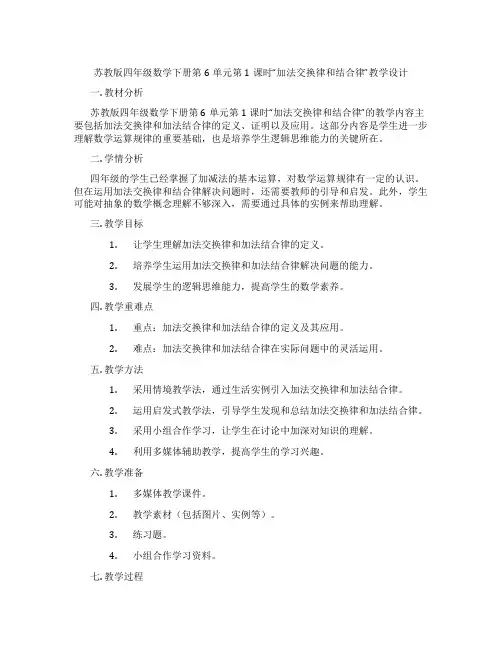 苏教版四年级数学下册第 6 单元第 1 课时“加法交换律和结合律”教学设计

一. 教材分析

苏教版四年级数学下册第 6 单元第 1 课时“加法交换律和结合律”的教学内容主要包括加法交换律和加法结合律的定义、证明以及应用。这部分内容是学生进一步理解数学运算规律的重要基础，也是培养学生逻辑思维能力的关键所在。

二. 学情分析

四年级的学生已经掌握了加减法的基本运算，对数学运算规律有一定的认识。但在运用加法交换律和结合律解决问题时，还需要教师的引导和启发。此外，学生可能对抽象的数学概念理解不够深入，需要通过具体的实例来帮助理解。

三. 教学目标

1. 让学生理解加法交换律和加法结合律的定义。

2. 培养学生运用加法交换律和加法结合律解决问题的能力。

3. 发展学生的逻辑思维能力，提高学生的数学素养。

四. 教学重难点

1. 重点：加法交换律和加法结合律的定义及其应用。

2. 难点：加法交换律和加法结合律在实际问题中的灵活运用。

五. 教学方法

1. 采用情境教学法，通过生活实例引入加法交换律和加法结合律。

2. 运用启发式教学法，引导学生发现和总结加法交换律和加法结合律。

3. 采用小组合作学习，让学生在讨论中加深对知识的理解。

4. 利用多媒体辅助教学，提高学生的学习兴趣。

六. 教学准备

1. 多媒体教学课件。

2. 教学素材（包括图片、实例等）。

3. 练习题。

4. 小组合作学习资料。

七. 教学过程